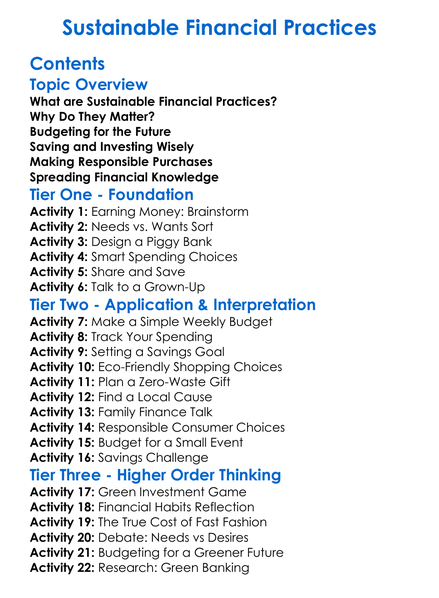 Sustainable Financial Practices

Contents

Topic Overview

What are Sustainable Financial Practices?
Why Do They Matter?
Budgeting for the Future
Saving and Investing Wisely
Making Responsible Purchases
Spreading Financial Knowledge

Tier One - Foundation

Activity 1: Earning Money: Brainstorm
Activity 2: Needs vs. Wants Sort
Activity 3: Design a Piggy Bank
Activity 4: Smart Spending Choices
Activity 5: Share and Save
Activity 6: Talk to a Grown-Up

Tier Two - Application & Interpretation

Activity 7: Make a Simple Weekly Budget
Activity 8: Track Your Spending
Activity 9: Setting a Savings Goal
Activity 10: Eco-Friendly Shopping Choices
Activity 11: Plan a Zero-Waste Gift
Activity 12: Find a Local Cause
Activity 13: Family Finance Talk
Activity 14: Responsible Consumer Choices
Activity 15: Budget for a Small Event
Activity 16: Savings Challenge

Tier Three - Higher Order Thinking

Activity 17: Green Investment Game
Activity 18: Financial Habits Reflection
Activity 19: The True Cost of Fast Fashion
Activity 20: Debate: Needs vs Desires
Activity 21: Budgeting for a Greener Future
Activity 22: Research: Green Banking